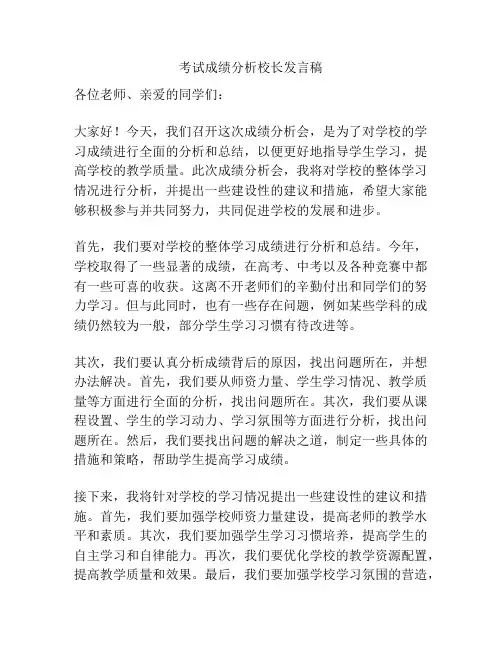 考试成绩分析校长发言稿

各位老师、亲爱的同学们：

大家好！今天，我们召开这次成绩分析会，是为了对学校的学习成绩进行全面的分析和总结，以便更好地指导学生学习，提高学校的教学质量。此次成绩分析会，我将对学校的整体学习情况进行分析，并提出一些建设性的建议和措施，希望大家能够积极参与并共同努力，共同促进学校的发展和进步。

首先，我们要对学校的整体学习成绩进行分析和总结。今年，学校取得了一些显著的成绩，在高考、中考以及各种竞赛中都有一些可喜的收获。这离不开老师们的辛勤付出和同学们的努力学习。但与此同时，也有一些存在问题，例如某些学科的成绩仍然较为一般，部分学生学习习惯有待改进等。

其次，我们要认真分析成绩背后的原因，找出问题所在，并想办法解决。首先，我们要从师资力量、学生学习情况、教学质量等方面进行全面的分析，找出问题所在。其次，我们要从课程设置、学生的学习动力、学习氛围等方面进行分析，找出问题所在。然后，我们要找出问题的解决之道，制定一些具体的措施和策略，帮助学生提高学习成绩。

接下来，我将针对学校的学习情况提出一些建设性的建议和措施。首先，我们要加强学校师资力量建设，提高老师的教学水平和素质。其次，我们要加强学生学习习惯培养，提高学生的自主学习和自律能力。再次，我们要优化学校的教学资源配置，提高教学质量和效果。最后，我们要加强学校学习氛围的营造，